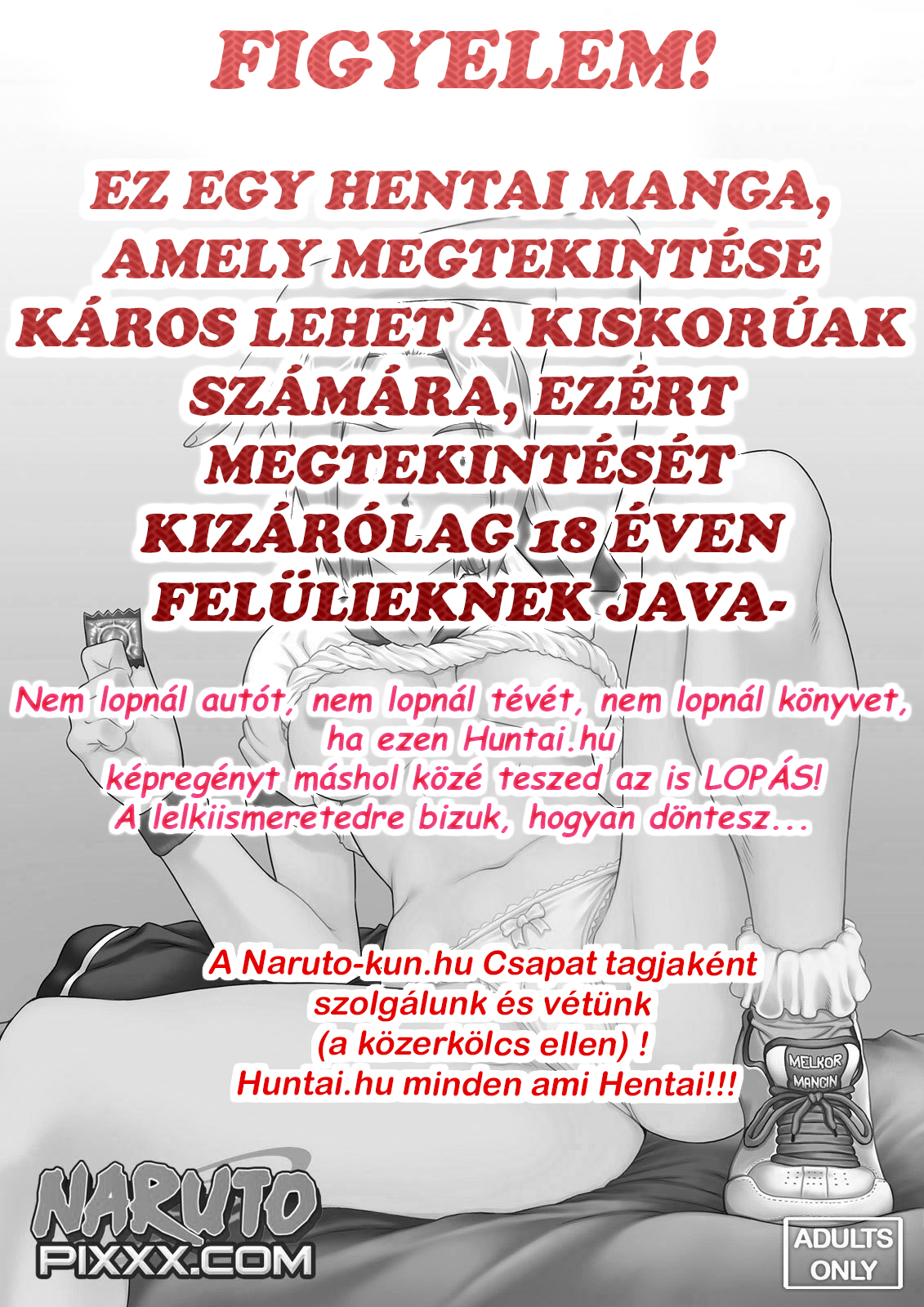 FIGYELEM!

EZ EGY HENTAI MANGA, AMELY MEGTEKINTÉSE KÁROS LEHET A KISKORÚAK SZÁMÁRA, EZÉRT MEGTEKINTÉSÉT KIZÁRÓLAG 18 ÉVEN FELÜLIEKNEK JAVA-

Nem lopnál autót, nem lopnál tévét, nem lopnál könyvet, ha ezen Huntai.hu képregényt máshol közé teszed az is LOPÁS! A lelkiismeretedre bizuk, hogyan döntesz...

A Naruto-kun.hu Csapat tagjaként szolgálunk és vétünk (a közerkölcs ellen) ! Huntai.hu minden ami Hentai!!!

MELKOR MANCIN

NARUTO PIXXX.COM

ADULTS ONLY